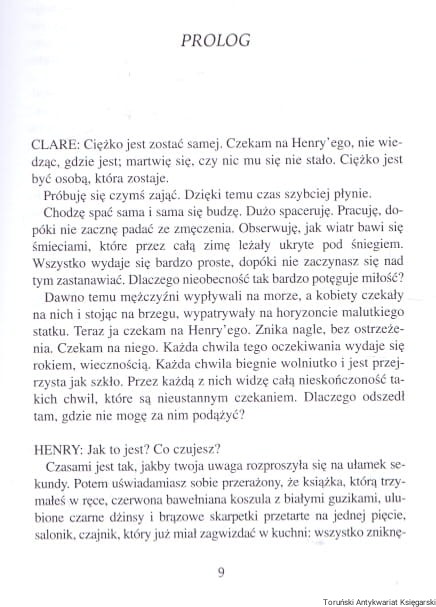 PROLOG

CLARE: Ciężko jest zostać samej. Czekam na Henry'ego, nie wiedząc, gdzie jest; martwię się, czy nic mu się nie stało. Ciężko jest być osobą, która zostaje.

Próbuję się czymś zająć. Dzięki temu czas szybciej płynie.

Chodzę spać sama i sama się budzę. Dużo spaceruję. Pracuję, dopóki nie zacznę padać ze zmęczenia. Obserwuję, jak wiatr bawi się śmieciami, które przez całą zimę leżały ukryte pod śniegiem. Wszystko wydaje się bardzo proste, dopóki nie zaczynasz się nad tym zastanawiać. Dlaczego nieobecność tak bardzo potęguje miłość?

Dawno temu mężczyźni wypływali na morze, a kobiety czekały na nich i stojąc na brzegu, wypatrywały na horyzoncie malutkiego statku. Teraz ja czekam na Henry'ego. Znika nagle, bez ostrzeżenia. Czekam na niego. Każda chwila tego oczekiwania wydaje się rokiem, wiecznością. Każda chwila biegnie wolniutko i jest przejrzysta jak szkło. Przez każdą z nich widzę całą nieskończoność takich chwil, które są nieustannym czekaniem. Dlaczego odszedł tam, gdzie nie mogę za nim podążyć?

HENRY: Jak to jest? Co czujesz?

Czasami jest tak, jakby twoja uwaga rozproszyła się na ułamek sekundy. Potem uświadamiasz sobie przerażony, że książka, którą trzymałeś w ręce, czerwona bawełniana koszula z białymi guzikami, ulubione czarne dżinsy i brązowe skarpetki przetarte na jednej pięcie, salonik, czajnik, który już miał zagwizdać w kuchni: wszystko zniknę-

9

Toruński Antykwariat Księgarski